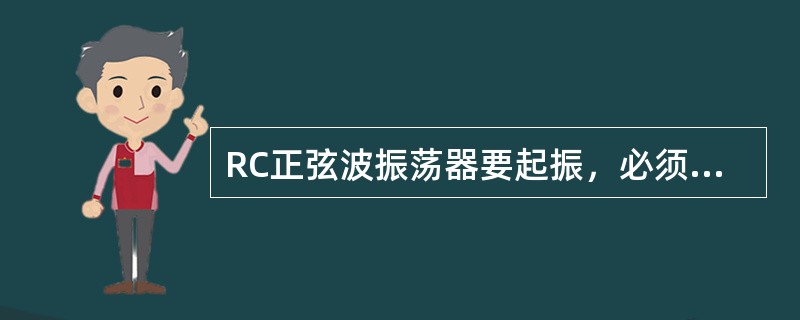 RC正弦波振荡器要起振，必须...